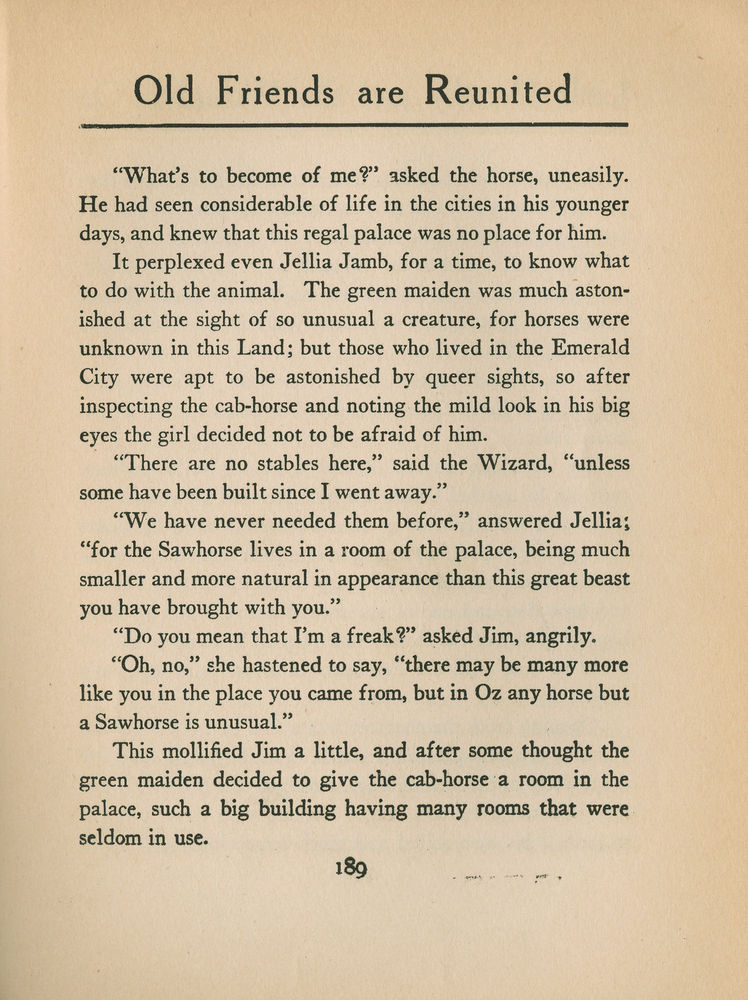 Old Friends are Reunited

"What's to become of me?" asked the horse, uneasily. He had seen considerable of life in the cities in his younger days, and knew that this regal palace was no place for him.

It perplexed even Jellia Jamb, for a time, to know what to do with the animal. The green maiden was much astonished at the sight of so unusual a creature, for horses were unknown in this Land; but those who lived in the Emerald City were apt to be astonished by queer sights, so after inspecting the cab-horse and noting the mild look in his big eyes the girl decided not to be afraid of him.

"There are no stables here," said the Wizard, "unless some have been built since I went away."

"We have never needed them before," answered Jellia; "for the Sawhorse lives in a room of the palace, being much smaller and more natural in appearance than this great beast you have brought with you."

"Do you mean that I'm a freak?" asked Jim, angrily.

"Oh, no," she hastened to say, "there may be many more like you in the place you came from, but in Oz any horse but a Sawhorse is unusual."

This mollified Jim a little, and after some thought the green maiden decided to give the cab-horse a room in the palace, such a big building having many rooms that were seldom in use.

189